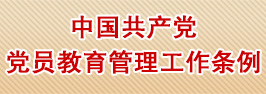 中国共产党
党员教育管理工作条例